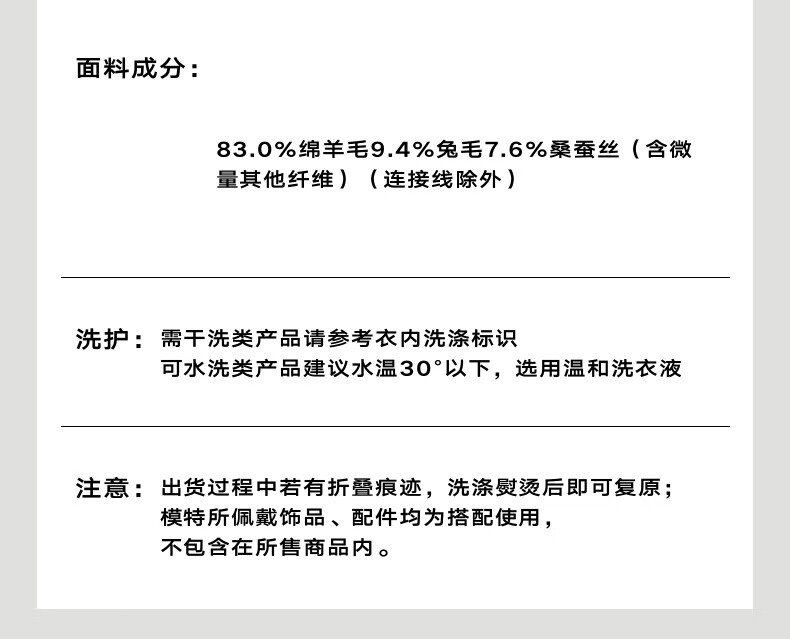 面料成分：

83.0%绵羊毛9.4%兔毛7.6%桑蚕丝（含微量其他纤维）（连接线除外）

洗护：需干洗类产品请参考衣内洗涤标识
可水洗类产品建议水温30°以下，选用温和洗衣液

注意：出货过程中若有折叠痕迹，洗涤熨烫后即可复原；
模特所佩戴饰品、配件均为搭配使用，
不包含在所售商品内。